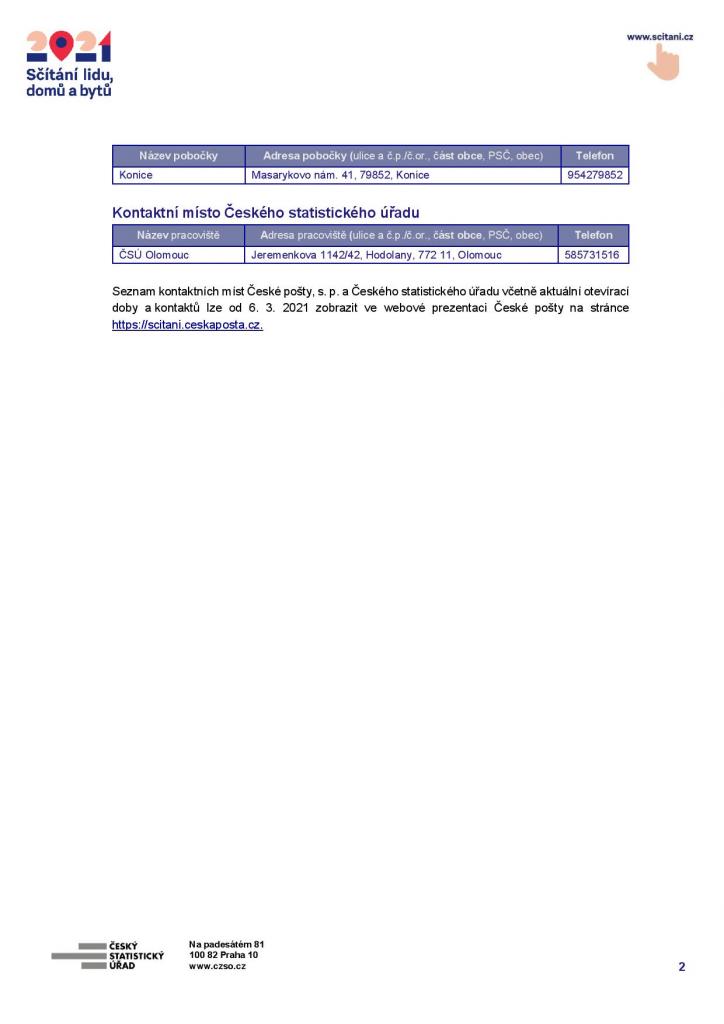 2021
Sčítání lidu, domů a bytů

www.scitani.cz

| Název pobočky | Adresa pobočky (ulice a č.p./č.or., část obce, PSČ, obec) | Telefon |
|---|---|---|
| Konice | Masarykovo nám. 41, 79852, Konice | 954279852 |

Kontaktní místo Českého statistického úřadu

| Název pracoviště | Adresa pracoviště (ulice a č.p./č.or., část obce, PSČ, obec) | Telefon |
|---|---|---|
| ČSÚ Olomouc | Jeremenkova 1142/42, Hodolany, 772 11, Olomouc | 585731516 |

Seznam kontaktních míst České pošty, s. p. a Českého statistického úřadu včetně aktuální otevírací doby a kontaktů lze od 6. 3. 2021 zobrazit ve webové prezentaci České pošty na stránce https://scitani.ceskaposta.cz.

ČESKÝ STATISTICKÝ ÚŘAD
Na padesátém 81
100 82 Praha 10
www.czso.cz

2